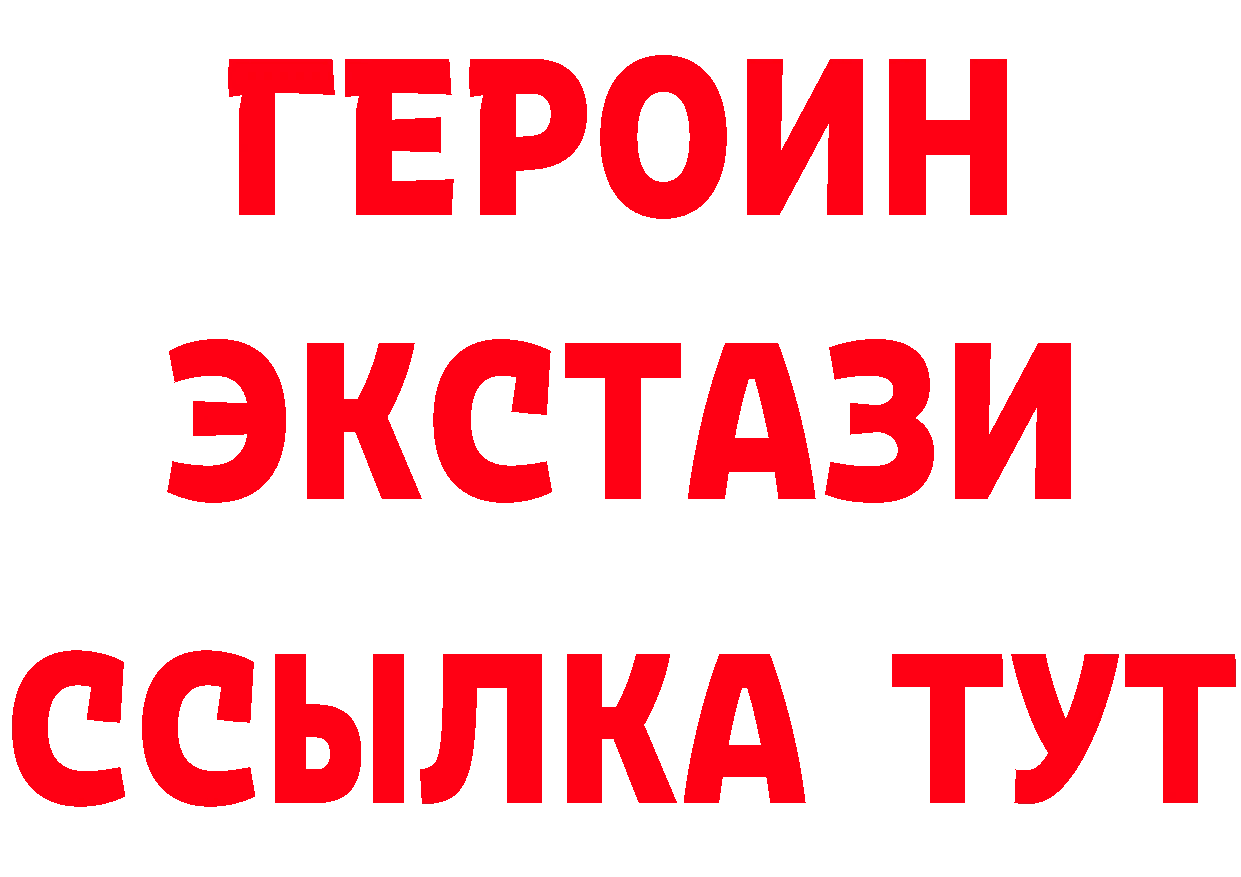 ГЕРОИН
ЭКСТАЗИ
ССЫЛКА ТУТ